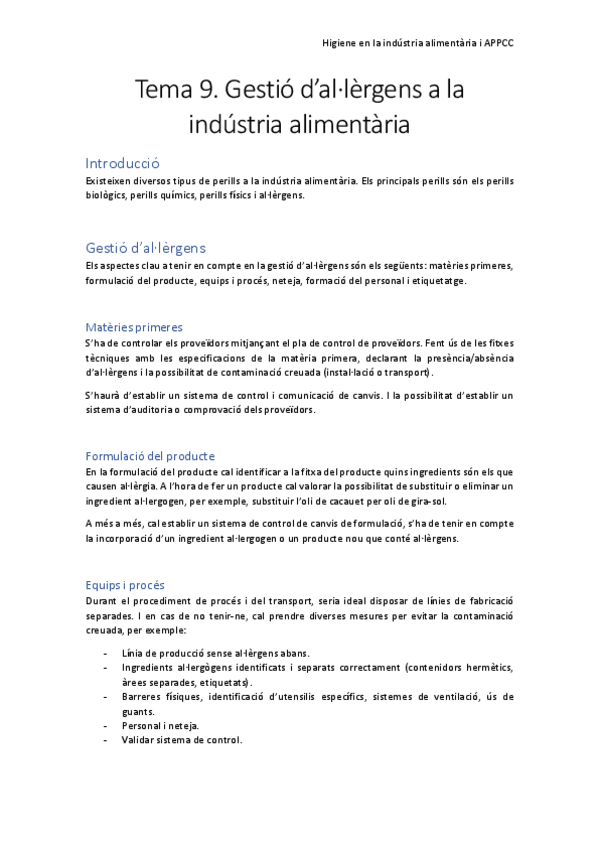 Higiene en la indústria alimentària i APPCC

Tema 9. Gestió d'al·lèrgens a la indústria alimentària

Introducció

Existeixen diversos tipus de perills a la indústria alimentària. Els principals perills són els perills biològics, perills químics, perills físics i al·lèrgens.

Gestió d'al·lèrgens

Els aspectes clau a tenir en compte en la gestió d'al·lèrgens són els següents: matèries primeres, formulació del producte, equips i procés, neteja, formació del personal i etiquetatge.

Matèries primeres

S'ha de controlar els proveïdors mitjançant el pla de control de proveïdors. Fent ús de les fitxes tècniques amb les especificacions de la matèria primera, declarant la presència/absència d'al·lèrgens i la possibilitat de contaminació creuada (instal·lació o transport).

S'haurà d'establir un sistema de control i comunicació de canvis. I la possibilitat d'establir un sistema d'auditoria o comprovació dels proveïdors.

Formulació del producte

En la formulació del producte cal identificar a la fitxa del producte quins ingredients són els que causen al·lèrgia. A l'hora de fer un producte cal valorar la possibilitat de substituir o eliminar un ingredient al·lergogen, per exemple, substituir l'oli de cacauet per oli de gira-sol.

A més a més, cal establir un sistema de control de canvis de formulació, s'ha de tenir en compte la incorporació d'un ingredient al·lergogen o un producte nou que conté al·lèrgens.

Equips i procés

Durant el procediment de procés i del transport, seria ideal disposar de línies de fabricació separades. I en cas de no tenir-ne, cal prendre diverses mesures per evitar la contaminació creuada, per exemple:

- Línia de producció sense al·lèrgens abans.
- Ingredients al·lergògens identificats i separats correctament (contenidors hermètics, àrees separades, etiquetats).
- Barreres físiques, identificació d'utensilis específics, sistemes de ventilació, ús de guants.
- Personal i neteja.
- Validar sistema de control.